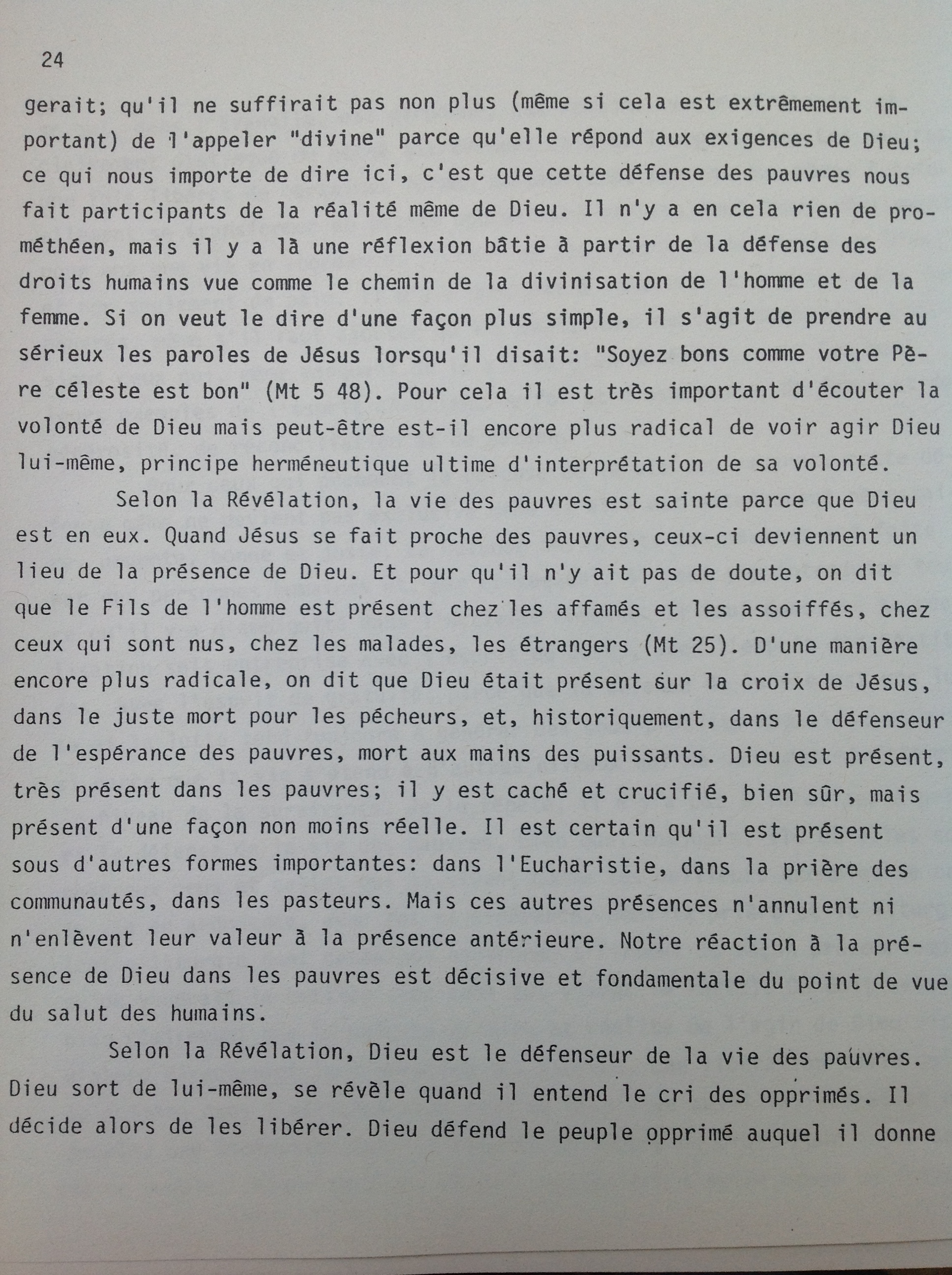 24

gerait; qu'il ne suffirait pas non plus (même si cela est extrêmement important) de l'appeler "divine" parce qu'elle répond aux exigences de Dieu; ce qui nous importe de dire ici, c'est que cette défense des pauvres nous fait participants de la réalité même de Dieu. Il n'y a en cela rien de prométhéen, mais il y a là une réflexion bâtie à partir de la défense des droits humains vue comme le chemin de la divinisation de l'homme et de la femme. Si on veut le dire d'une façon plus simple, il s'agit de prendre au sérieux les paroles de Jésus lorsqu'il disait: "Soyez bons comme votre Père céleste est bon" (Mt 5 48). Pour cela il est très important d'écouter la volonté de Dieu mais peut-être est-il encore plus radical de voir agir Dieu lui-même, principe herméneutique ultime d'interprétation de sa volonté.

Selon la Révélation, la vie des pauvres est sainte parce que Dieu est en eux. Quand Jésus se fait proche des pauvres, ceux-ci deviennent un lieu de la présence de Dieu. Et pour qu'il n'y ait pas de doute, on dit que le Fils de l'homme est présent chez les affamés et les assoiffés, chez ceux qui sont nus, chez les malades, les étrangers (Mt 25). D'une manière encore plus radicale, on dit que Dieu était présent sur la croix de Jésus, dans le juste mort pour les pécheurs, et, historiquement, dans le défenseur de l'espérance des pauvres, mort aux mains des puissants. Dieu est présent, très présent dans les pauvres; il y est caché et crucifié, bien sûr, mais présent d'une façon non moins réelle. Il est certain qu'il est présent sous d'autres formes importantes: dans l'Eucharistie, dans la prière des communautés, dans les pasteurs. Mais ces autres présences n'annulent ni n'enlèvent leur valeur à la présence antérieure. Notre réaction à la présence de Dieu dans les pauvres est décisive et fondamentale du point de vue du salut des humains.

Selon la Révélation, Dieu est le défenseur de la vie des pauvres. Dieu sort de lui-même, se révèle quand il entend le cri des opprimés. Il décide alors de les libérer. Dieu défend le peuple opprimé auquel il donne